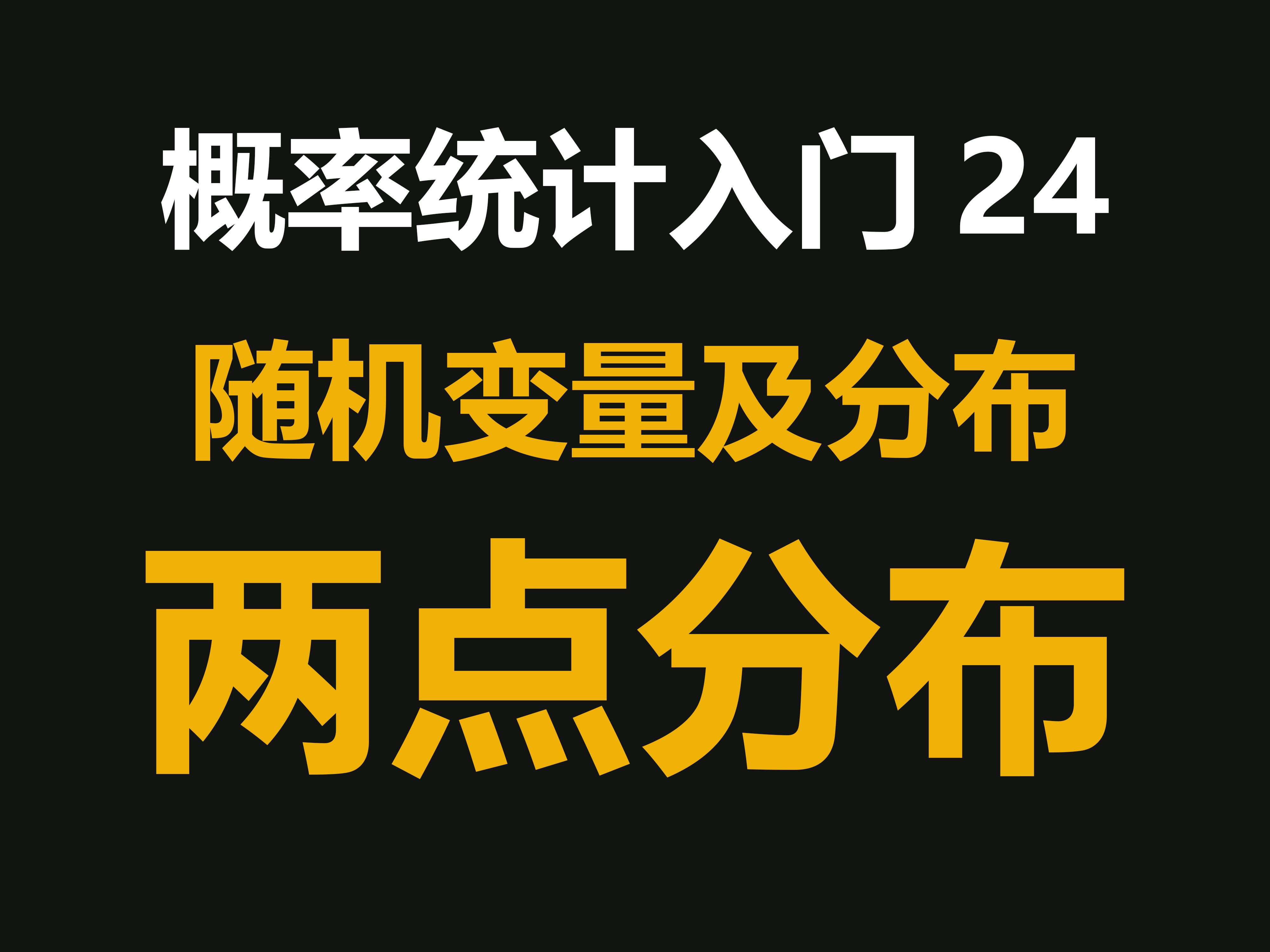 概率统计入门 24

随机变量及分布

两点分布